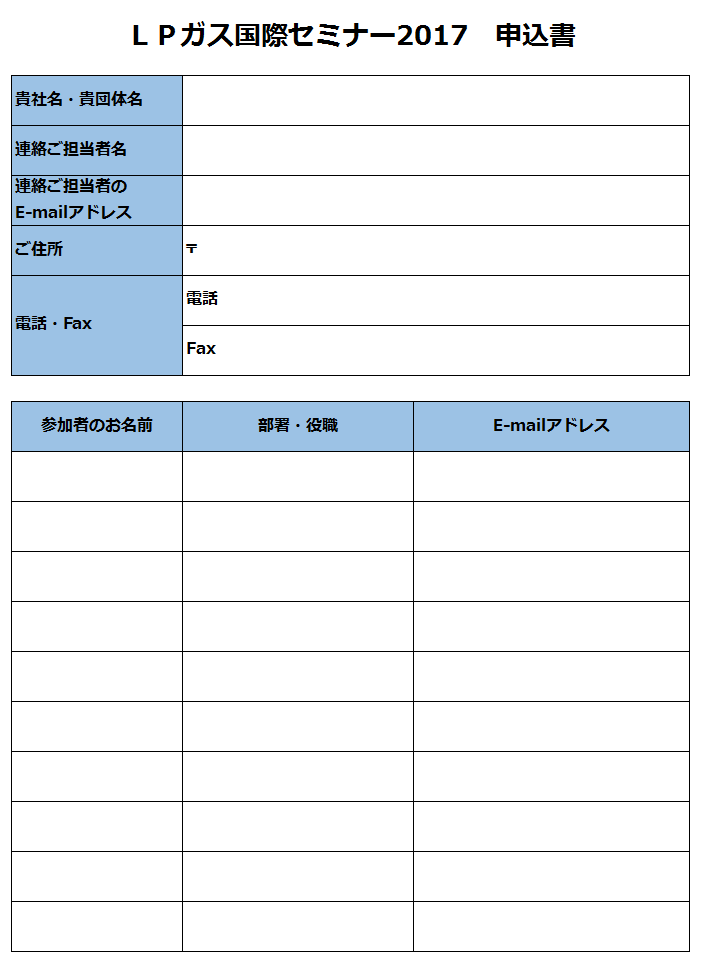 ＬＰガス国際セミナー2017　申込書

| 貴社名・貴団体名 | |
|---|---|
| 連絡ご担当者名 | |
| 連絡ご担当者の E-mailアドレス | |
| ご住所 | 〒 |
| 電話・Fax | 電話 |
| | Fax |

| 参加者のお名前 | 部署・役職 | E-mailアドレス |
|---|---|---|
| | | |
| | | |
| | | |
| | | |
| | | |
| | | |
| | | |
| | | |
| | | |
| | | |